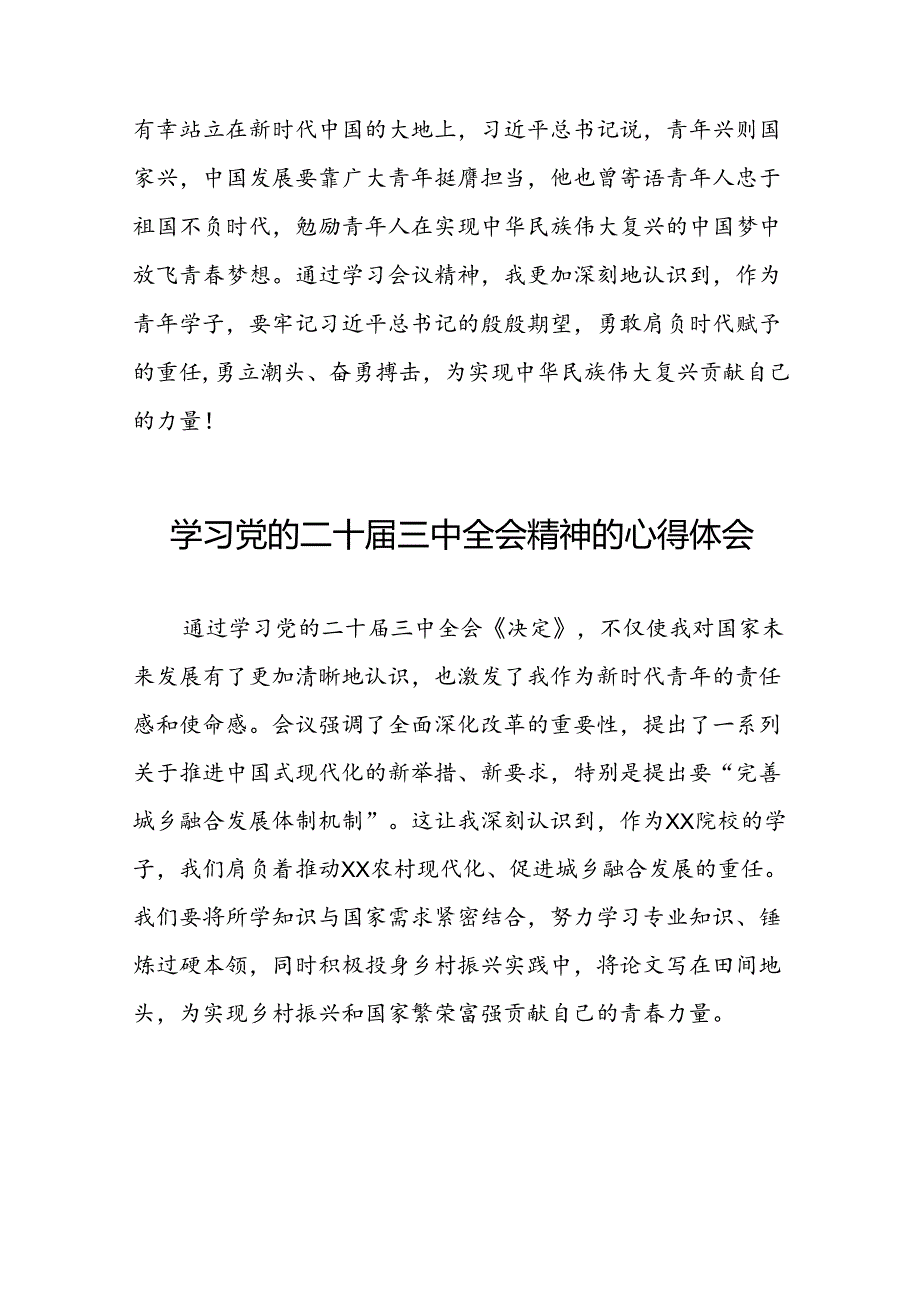 有幸站立在新时代中国的大地上，习近平总书记说，青年兴则国家兴，中国发展要靠广大青年挺膺担当，他也曾寄语青年人忠于祖国不负时代，勉励青年人在实现中华民族伟大复兴的中国梦中放飞青春梦想。通过学习会议精神，我更加深刻地认识到，作为青年学子，要牢记习近平总书记的殷殷期望，勇敢肩负时代赋予的重任，勇立潮头、奋勇搏击，为实现中华民族伟大复兴贡献自己的力量！

学习党的二十届三中全会精神的心得体会

通过学习党的二十届三中全会《决定》，不仅使我对国家未来发展有了更加清晰地认识，也激发了我作为新时代青年的责任感和使命感。会议强调了全面深化改革的重要性，提出了一系列关于推进中国式现代化的新举措、新要求，特别是提出要“完善城乡融合发展体制机制”。这让我深刻认识到，作为XX院校的学子，我们肩负着推动XX农村现代化、促进城乡融合发展的重任。我们要将所学知识与国家需求紧密结合，努力学习专业知识、锤炼过硬本领，同时积极投身乡村振兴实践中，将论文写在田间地头，为实现乡村振兴和国家繁荣富强贡献自己的青春力量。